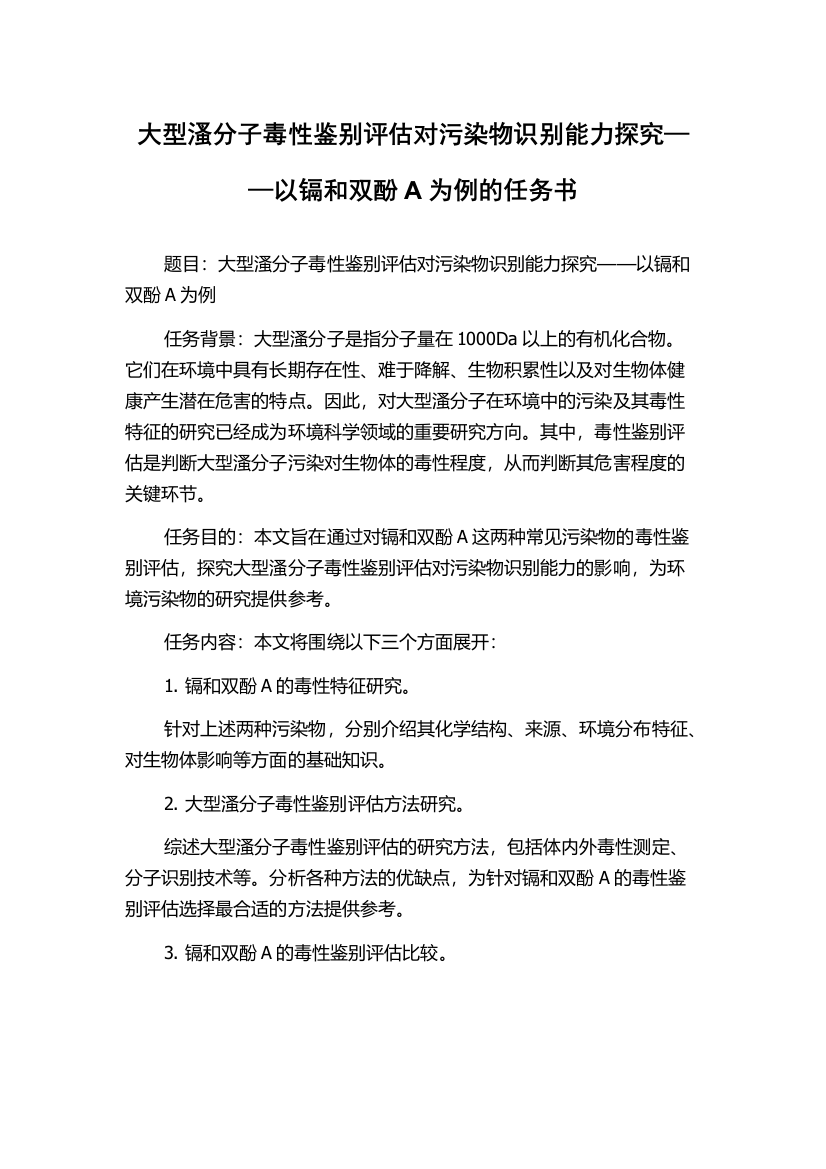 大型溞分子毒性鉴别评估对污染物识别能力探究——以镉和双酚 A 为例的任务书

题目：大型溞分子毒性鉴别评估对污染物识别能力探究——以镉和双酚 A 为例

任务背景：大型溞分子是指分子量在 1000Da 以上的有机化合物。它们在环境中具有长期存在性、难于降解、生物积累性以及对生物体健康产生潜在危害的特点。因此，对大型溞分子在环境中的污染及其毒性特征的研究已经成为环境科学领域的重要研究方向。其中，毒性鉴别评估是判断大型溞分子污染对生物体的毒性程度，从而判断其危害程度的关键环节。

任务目的：本文旨在通过对镉和双酚 A 这两种常见污染物的毒性鉴别评估，探究大型溞分子毒性鉴别评估对污染物识别能力的影响，为环境污染物的研究提供参考。

任务内容：本文将围绕以下三个方面展开：

1. 镉和双酚 A 的毒性特征研究。

针对上述两种污染物，分别介绍其化学结构、来源、环境分布特征、对生物体影响等方面的基础知识。

2. 大型溞分子毒性鉴别评估方法研究。

综述大型溞分子毒性鉴别评估的研究方法，包括体内外毒性测定、分子识别技术等。分析各种方法的优缺点，为针对镉和双酚 A 的毒性鉴别评估选择最合适的方法提供参考。

3. 镉和双酚 A 的毒性鉴别评估比较。